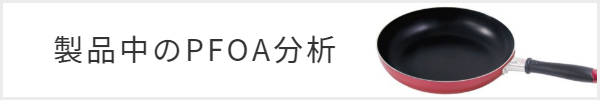 製品中のPFOA分析